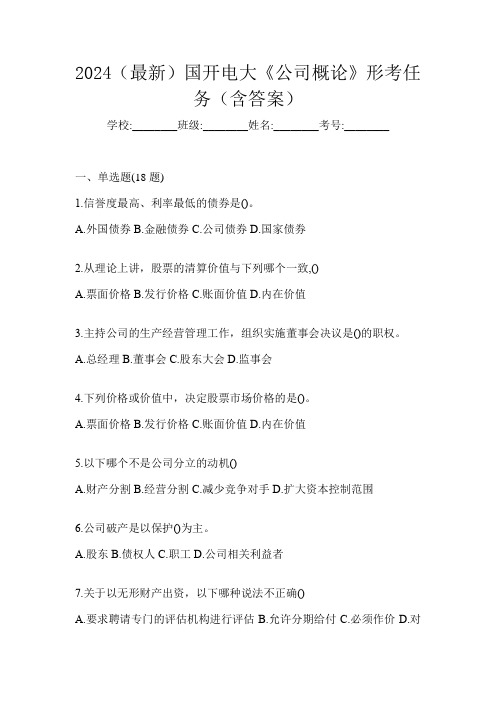 2024（最新）国开电大《公司概论》形考任务（含答案）

学校:________班级:________姓名:________考号:________

一、单选题(18 题)

1.信誉度最高、利率最低的债券是()。

A.外国债券 B.金融债券 C.公司债券 D.国家债券

2.从理论上讲，股票的清算价值与下列哪个一致,()

A.票面价格 B.发行价格 C.账面价值 D.内在价值

3.主持公司的生产经营管理工作，组织实施董事会决议是()的职权。

A.总经理 B.董事会 C.股东大会 D.监事会

4.下列价格或价值中，决定股票市场价格的是()。

A.票面价格 B.发行价格 C.账面价值 D.内在价值

5.以下哪个不是公司分立的动机()

A.财产分割 B.经营分割 C.减少竞争对手 D.扩大资本控制范围

6.公司破产是以保护()为主。

A.股东 B.债权人 C.职工 D.公司相关利益者

7.关于以无形财产出资，以下哪种说法不正确()

A.要求聘请专门的评估机构进行评估 B.允许分期给付 C.必须作价 D.对